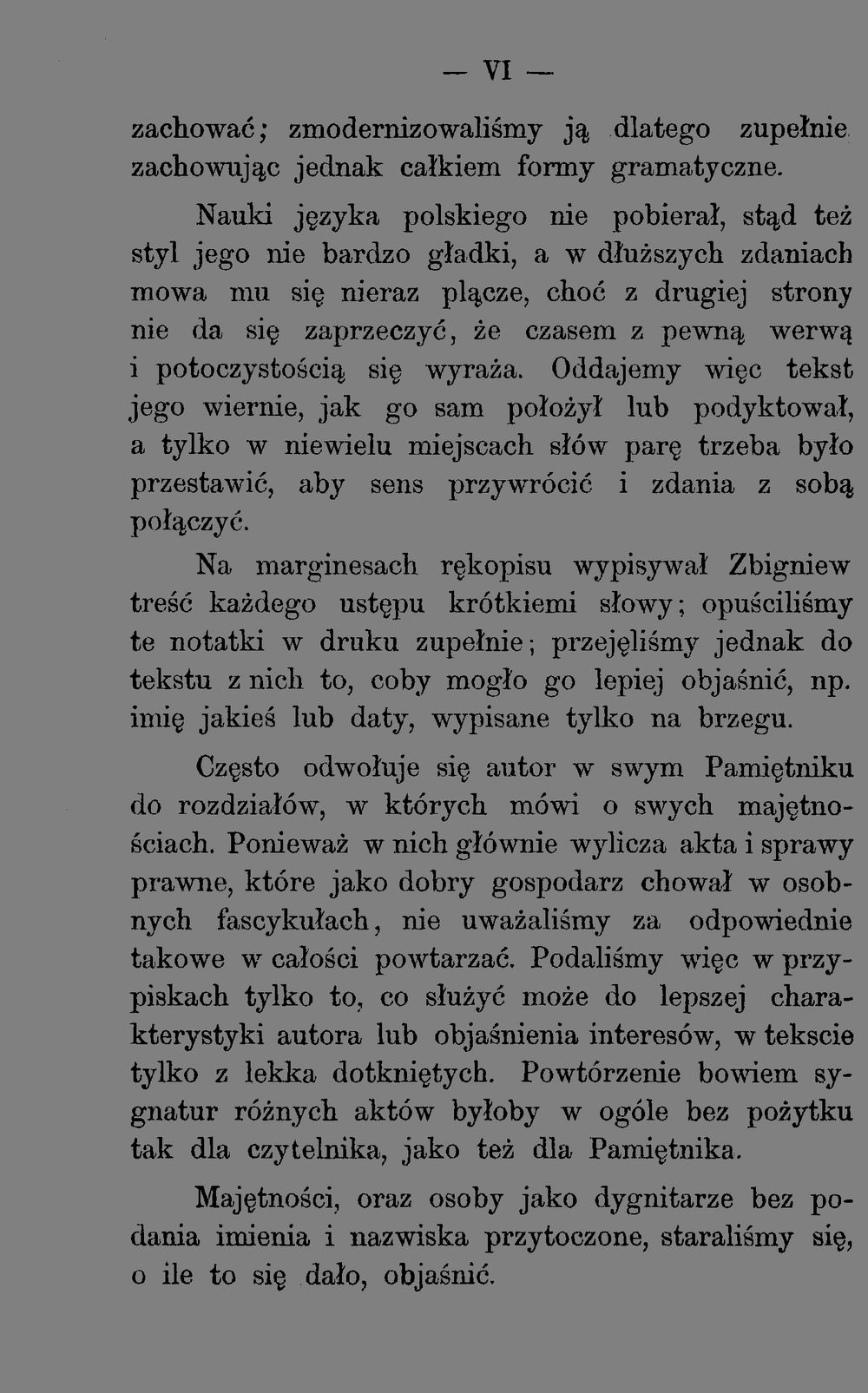 — VI —

zachować; zmodernizowaliśmy ją dlatego zupełnie zachowując jednak całkiem formy gramatyczne.

Nauki języka polskiego nie pobierał, stąd też styl jego nie bardzo gładki, a w dłuższych zdaniach mowa mu się nieraz plącze, choć z drugiej strony nie da się zaprzeczyć, że czasem z pewną werwą i potoczystością się wyraża. Oddajemy więc tekst jego wiernie, jak go sam położył lub podyktował, a tylko w niewielu miejscach słów parę trzeba było przestawić, aby sens przywrócić i zdania z sobą połączyć.

Na marginesach rękopisu wypisywał Zbigniew treść każdego ustępu krótkiemi słowy; opuściliśmy te notatki w druku zupełnie; przejęliśmy jednak do tekstu z nich to, coby mogło go lepiej objaśnić, np. imię jakieś lub daty, wypisane tylko na brzegu.

Często odwołuje się autor w swym Pamiętniku do rozdziałów, w których mówi o swych majętnościach. Ponieważ w nich głównie wylicza akta i sprawy prawne, które jako dobry gospodarz chował w osobnych fascykułach, nie uważaliśmy za odpowiednie takowe w całości powtarzać. Podaliśmy więc w przypiskach tylko to, co służyć może do lepszej charakterystyki autora lub objaśnienia interesów, w tekscie tylko z lekka dotkniętych. Powtórzenie bowiem sygnatur różnych aktów byłoby w ogóle bez pożytku tak dla czytelnika, jako też dla Pamiętnika.

Majętności, oraz osoby jako dygnitarze bez podania imienia i nazwiska przytoczone, staraliśmy się, o ile to się dało, objaśnić.